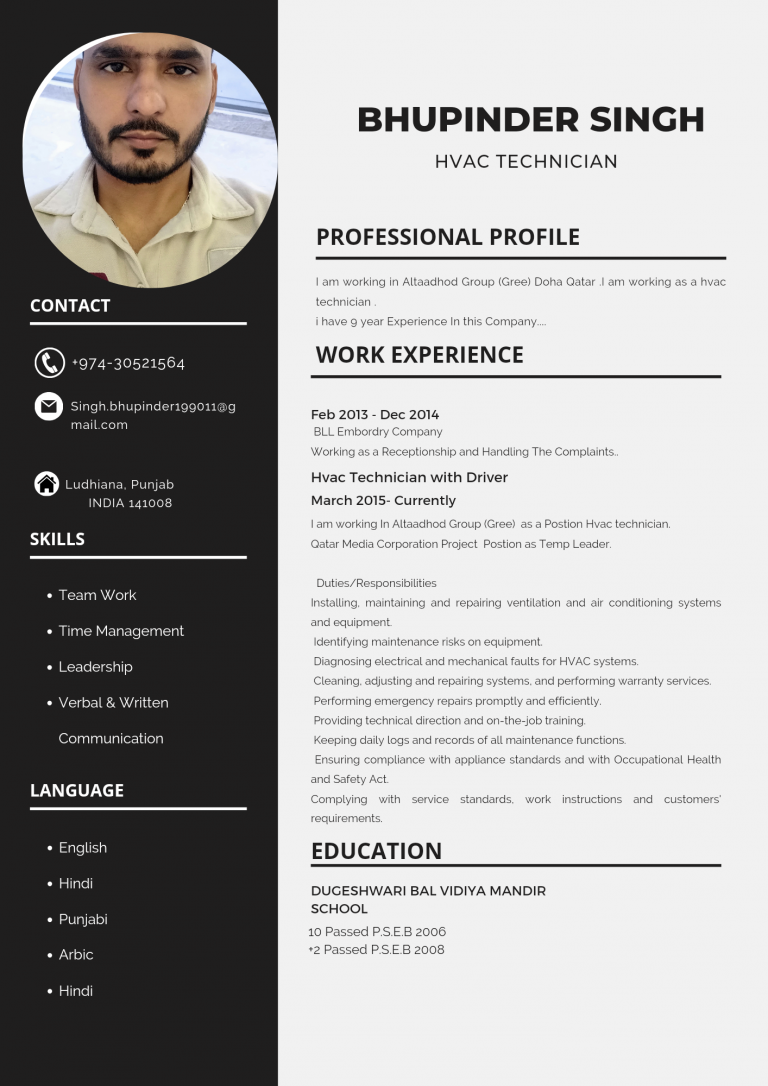 CONTACT

+974-30521564

Singh.bhupinder199011@gmail.com

Ludhiana, Punjab
INDIA 141008

SKILLS

- Team Work
- Time Management
- Leadership
- Verbal & Written Communication

LANGUAGE

- English
- Hindi
- Punjabi
- Arbic
- Hindi

BHUPINDER SINGH

HVAC TECHNICIAN

PROFESSIONAL PROFILE

I am working in Altaadhod Group (Gree) Doha Qatar .I am working as a hvac technician .
i have 9 year Experience In this Company....

WORK EXPERIENCE

Feb 2013 - Dec 2014
BLL Embordry Company
Working as a Receptionship and Handling The Complaints..

Hvac Technician with Driver
March 2015- Currently
I am working In Altaadhod Group (Gree) as a Postion Hvac technician.
Qatar Media Corporation Project Postion as Temp Leader.

Duties/Responsibilities
Installing, maintaining and repairing ventilation and air conditioning systems and equipment.
Identifying maintenance risks on equipment.
Diagnosing electrical and mechanical faults for HVAC systems.
Cleaning, adjusting and repairing systems, and performing warranty services.
Performing emergency repairs promptly and efficiently.
Providing technical direction and on-the-job training.
Keeping daily logs and records of all maintenance functions.
Ensuring compliance with appliance standards and with Occupational Health and Safety Act.
Complying with service standards, work instructions and customers' requirements.

EDUCATION

DUGESHWARI BAL VIDIYA MANDIR SCHOOL
10 Passed P.S.E.B 2006
+2 Passed P.S.E.B 2008